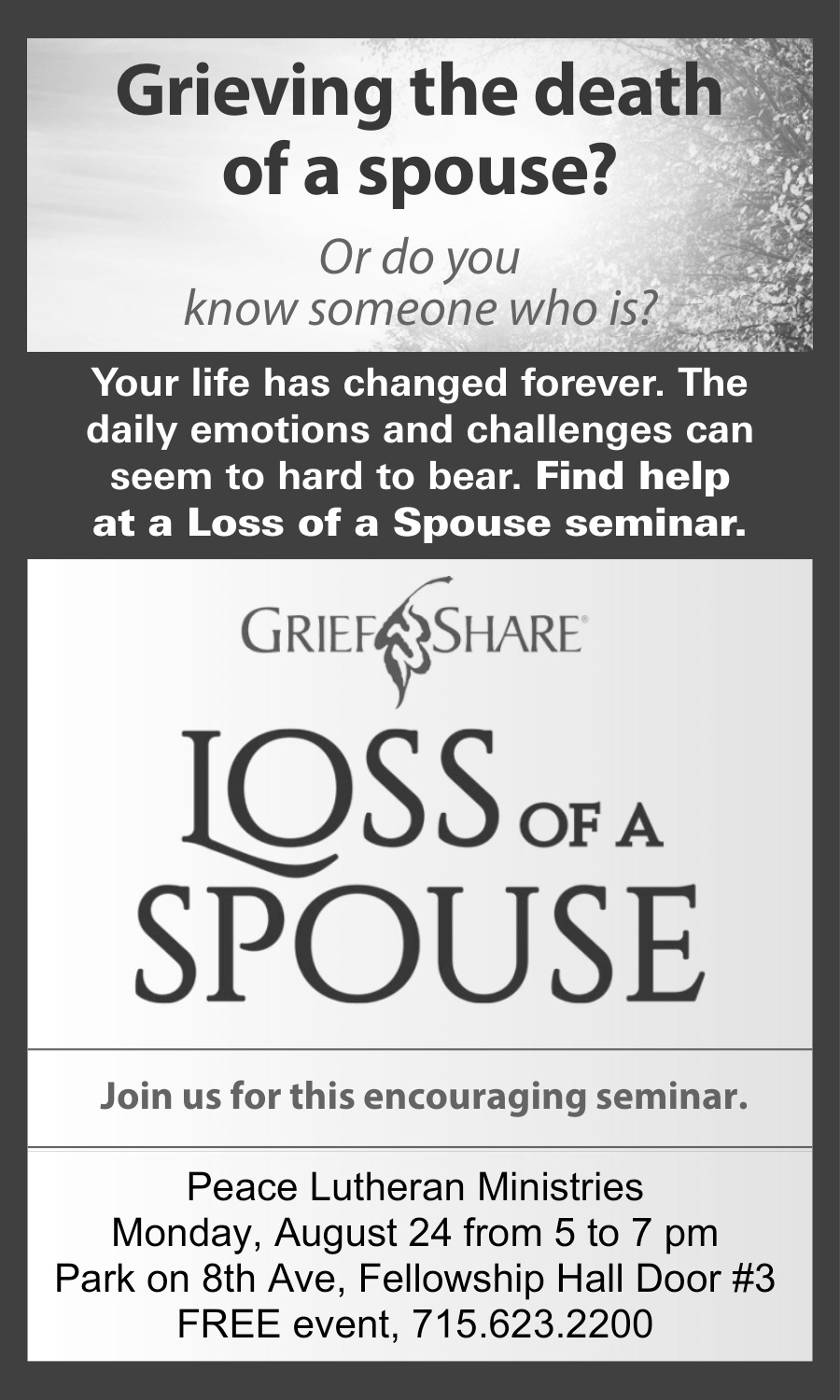 Grieving the death of a spouse?

Or do you know someone who is?

Your life has changed forever. The daily emotions and challenges can seem to hard to bear. Find help at a Loss of a Spouse seminar.

GRIEFSHARE®

LOSS OF A SPOUSE

Join us for this encouraging seminar.

Peace Lutheran Ministries
Monday, August 24 from 5 to 7 pm
Park on 8th Ave, Fellowship Hall Door #3
FREE event, 715.623.2200